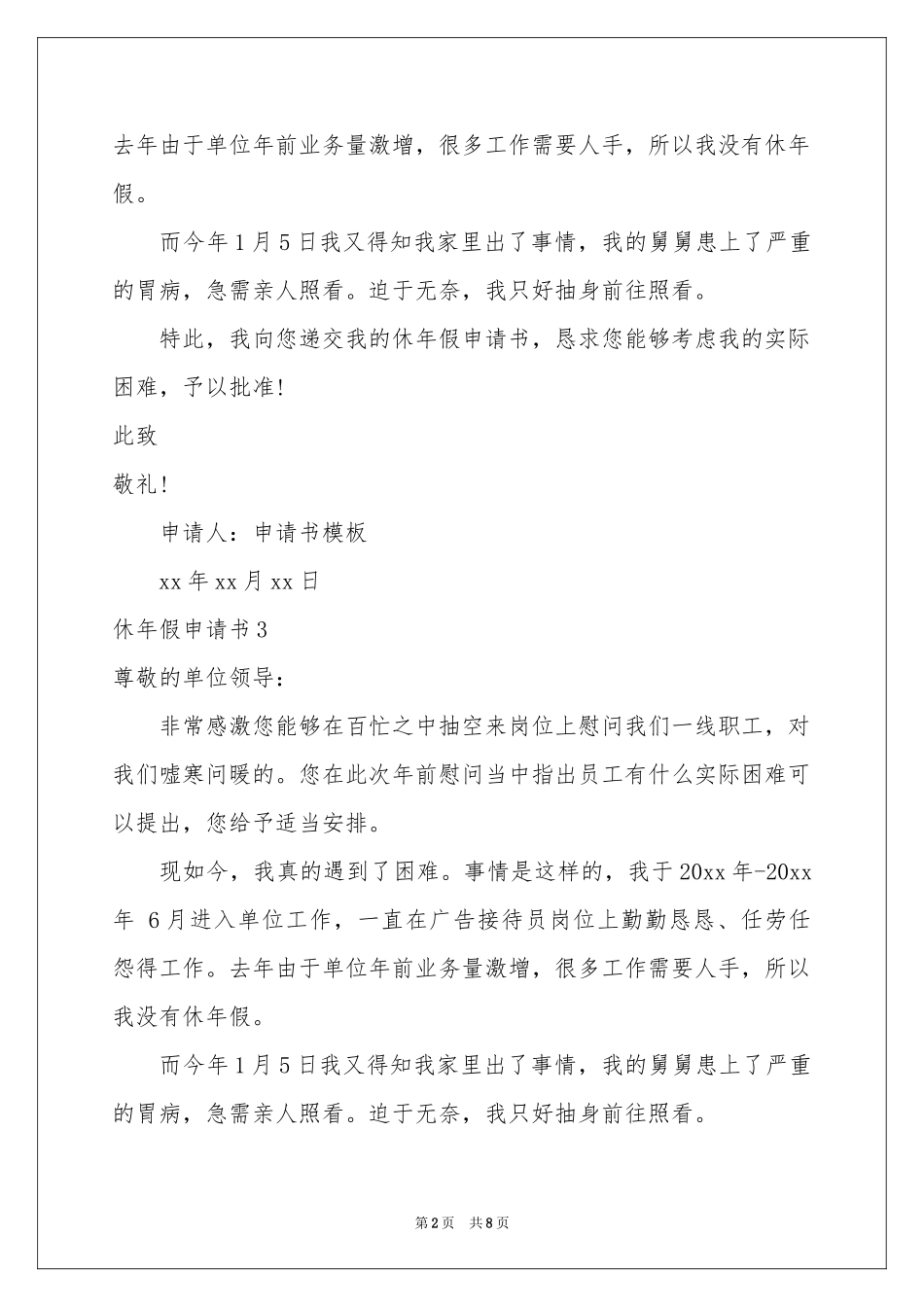 去年由于单位年前业务量激增，很多工作需要人手，所以我没有休年假。

而今年1月5日我又得知我家里出了事情，我的舅舅患上了严重的胃病，急需亲人照看。迫于无奈，我只好抽身前往照看。

特此，我向您递交我的休年假申请书，恳求您能够考虑我的实际困难，予以批准!

此致

敬礼!

申请人：申请书模板

xx年xx月xx日

休年假申请书3

尊敬的单位领导：

非常感激您能够在百忙之中抽空来岗位上慰问我们一线职工，对我们嘘寒问暖的。您在此次年前慰问当中指出员工有什么实际困难可以提出，您给予适当安排。

现如今，我真的遇到了困难。事情是这样的，我于20xx年-20xx年 6月进入单位工作，一直在广告接待员岗位上勤勤恳恳、任劳任怨得工作。去年由于单位年前业务量激增，很多工作需要人手，所以我没有休年假。

而今年1月5日我又得知我家里出了事情，我的舅舅患上了严重的胃病，急需亲人照看。迫于无奈，我只好抽身前往照看。

第2页 共8页